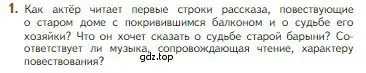 1. Как актёр читает первые строки рассказа, повествующие о старом доме с покривившимся балконом и о судьбе его хозяйки? Что он хочет сказать о судьбе старой барыни? Соответствует ли музыка, сопровождающая чтение, характеру повествования?

gdz.top